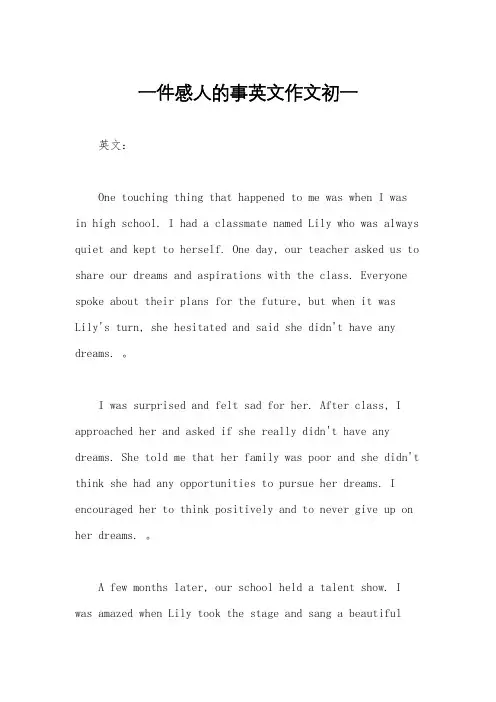 一件感人的事英文作文初一

英文：

One touching thing that happened to me was when I was in high school. I had a classmate named Lily who was always quiet and kept to herself. One day, our teacher asked us to share our dreams and aspirations with the class. Everyone spoke about their plans for the future, but when it was Lily's turn, she hesitated and said she didn't have any dreams. 。

I was surprised and felt sad for her. After class, I approached her and asked if she really didn't have any dreams. She told me that her family was poor and she didn't think she had any opportunities to pursue her dreams. I encouraged her to think positively and to never give up on her dreams. 。

A few months later, our school held a talent show. I was amazed when Lily took the stage and sang a beautiful